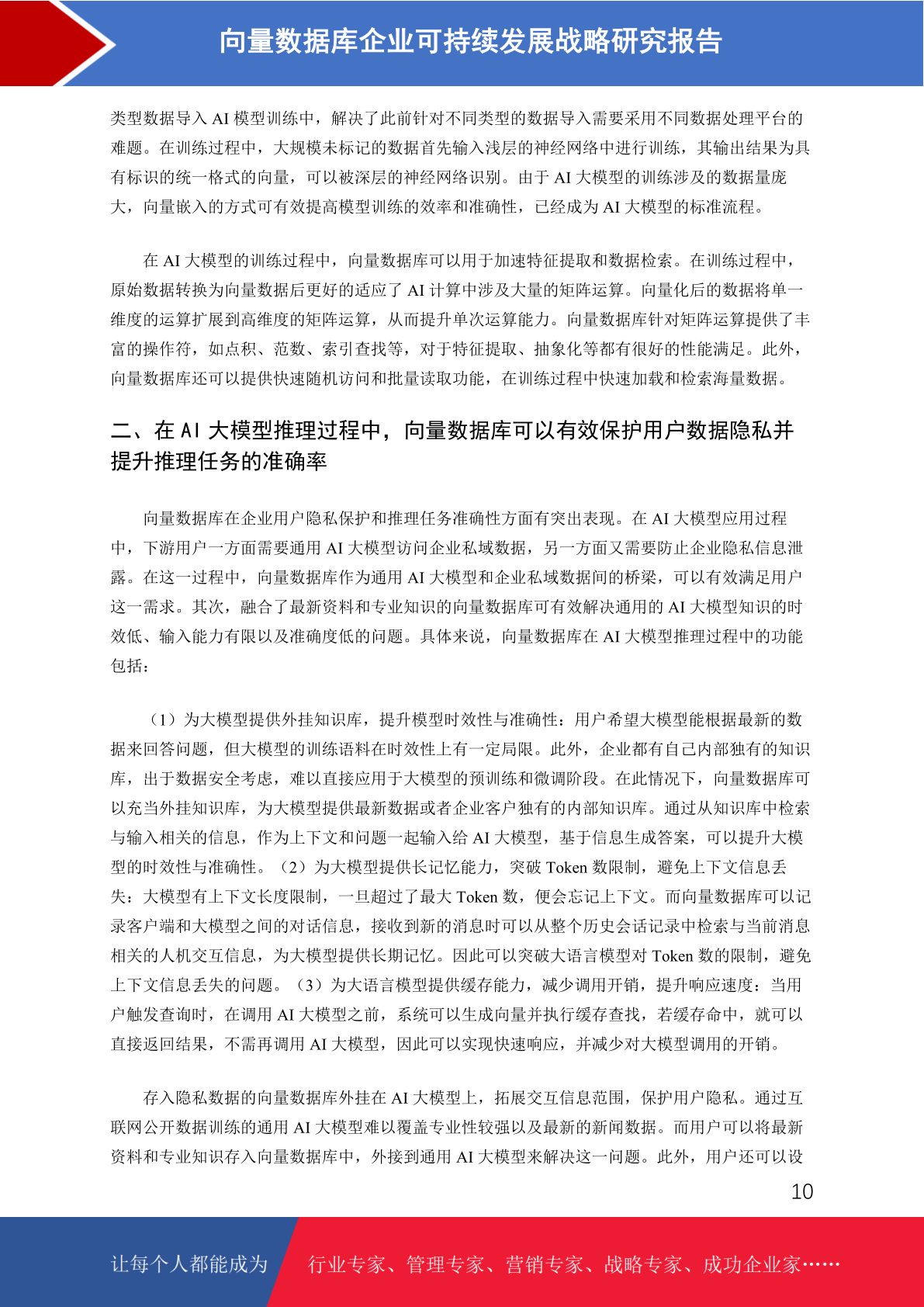 向量数据库企业可持续发展战略研究报告

类型数据导入 AI 模型训练中，解决了此前针对不同类型的数据导入需要采用不同数据处理平台的难题。在训练过程中，大规模未标记的数据首先输入浅层的神经网络中进行训练，其输出结果为具有标识的统一格式的向量，可以被深层的神经网络识别。由于 AI 大模型的训练涉及的数据量庞大，向量嵌入的方式可有效提高模型训练的效率和准确性，已经成为 AI 大模型的标准流程。

在 AI 大模型的训练过程中，向量数据库可以用于加速特征提取和数据检索。在训练过程中，原始数据转换为向量数据后更好的适应了 AI 计算中涉及大量的矩阵运算。向量化后的数据将单一维度的运算扩展到高维度的矩阵运算，从而提升单次运算能力。向量数据库针对矩阵运算提供了丰富的操作符，如点积、范数、索引查找等，对于特征提取、抽象化等都有很好的性能满足。此外，向量数据库还可以提供快速随机访问和批量读取功能，在训练过程中快速加载和检索海量数据。

二、在 AI 大模型推理过程中，向量数据库可以有效保护用户数据隐私并提升推理任务的准确率

向量数据库在企业用户隐私保护和推理任务准确性方面有突出表现。在 AI 大模型应用过程中，下游用户一方面需要通用 AI 大模型访问企业私域数据，另一方面又需要防止企业隐私信息泄露。在这一过程中，向量数据库作为通用 AI 大模型和企业私域数据间的桥梁，可以有效满足用户这一需求。其次，融合了最新资料和专业知识的向量数据库可有效解决通用的 AI 大模型知识的时效低、输入能力有限以及准确度低的问题。具体来说，向量数据库在 AI 大模型推理过程中的功能包括：

（1）为大模型提供外挂知识库，提升模型时效性与准确性：用户希望大模型能根据最新的数据来回答问题，但大模型的训练语料在时效性上有一定局限。此外，企业都有自己内部独有的知识库，出于数据安全考虑，难以直接应用于大模型的预训练和微调阶段。在此情况下，向量数据库可以充当外挂知识库，为大模型提供最新数据或者企业客户独有的内部知识库。通过从知识库中检索与输入相关的信息，作为上下文和问题一起输入给 AI 大模型，基于信息生成答案，可以提升大模型的时效性与准确性。（2）为大模型提供长记忆能力，突破 Token 数限制，避免上下文信息丢失：大模型有上下文长度限制，一旦超过了最大 Token 数，便会忘记上下文。而向量数据库可以记录客户端和大模型之间的对话信息，接收到新的消息时可以从整个历史会话记录中检索与当前消息相关的人机交互信息，为大模型提供长期记忆。因此可以突破大语言模型对 Token 数的限制，避免上下文信息丢失的问题。（3）为大语言模型提供缓存能力，减少调用开销，提升响应速度：当用户触发查询时，在调用 AI 大模型之前，系统可以生成向量并执行缓存查找，若缓存命中，就可以直接返回结果，不需再调用 AI 大模型，因此可以实现快速响应，并减少对大模型调用的开销。

存入隐私数据的向量数据库外挂在 AI 大模型上，拓展交互信息范围，保护用户隐私。通过互联网公开数据训练的通用 AI 大模型难以覆盖专业性较强以及最新的新闻数据。而用户可以将最新资料和专业知识存入向量数据库中，外接到通用 AI 大模型来解决这一问题。此外，用户还可以设

10

让每个人都能成为 行业专家、管理专家、营销专家、战略专家、成功企业家……